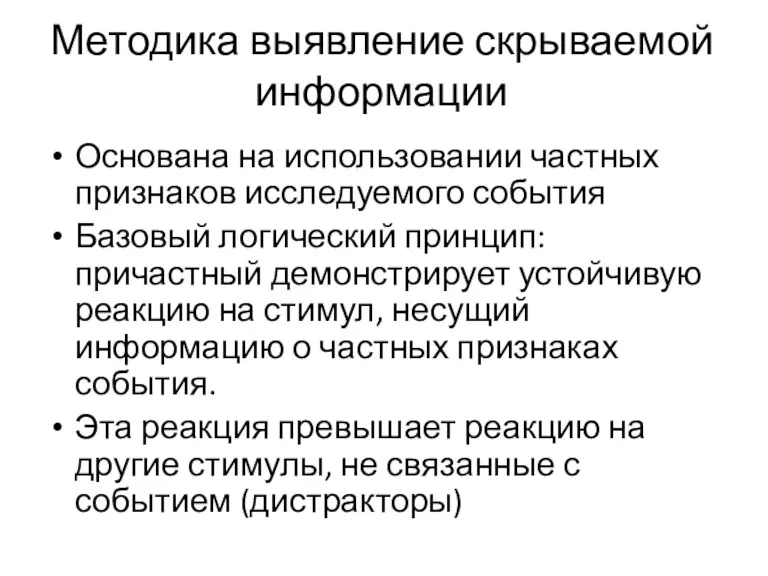 Методика выявление скрываемой информации

• Основана на использовании частных признаков исследуемого события
• Базовый логический принцип: причастный демонстрирует устойчивую реакцию на стимул, несущий информацию о частных признаках события.
• Эта реакция превышает реакцию на другие стимулы, не связанные с событием (дистракторы)